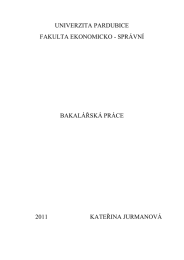 UNIVERZITA PARDUBICE
FAKULTA EKONOMICKO - SPRÁVNÍ

BAKALÁŘSKÁ PRÁCE

2011 KATEŘINA JURMANOVÁ